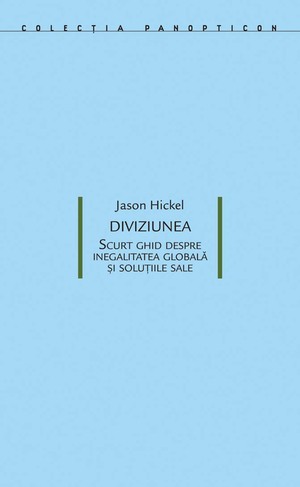 COLECȚIA PANOPTICON

Jason Hickel

DIVIZIUNEA

SCURT GHID DESPRE INEGALITATEA GLOBALĂ ȘI SOLUȚIILE SALE